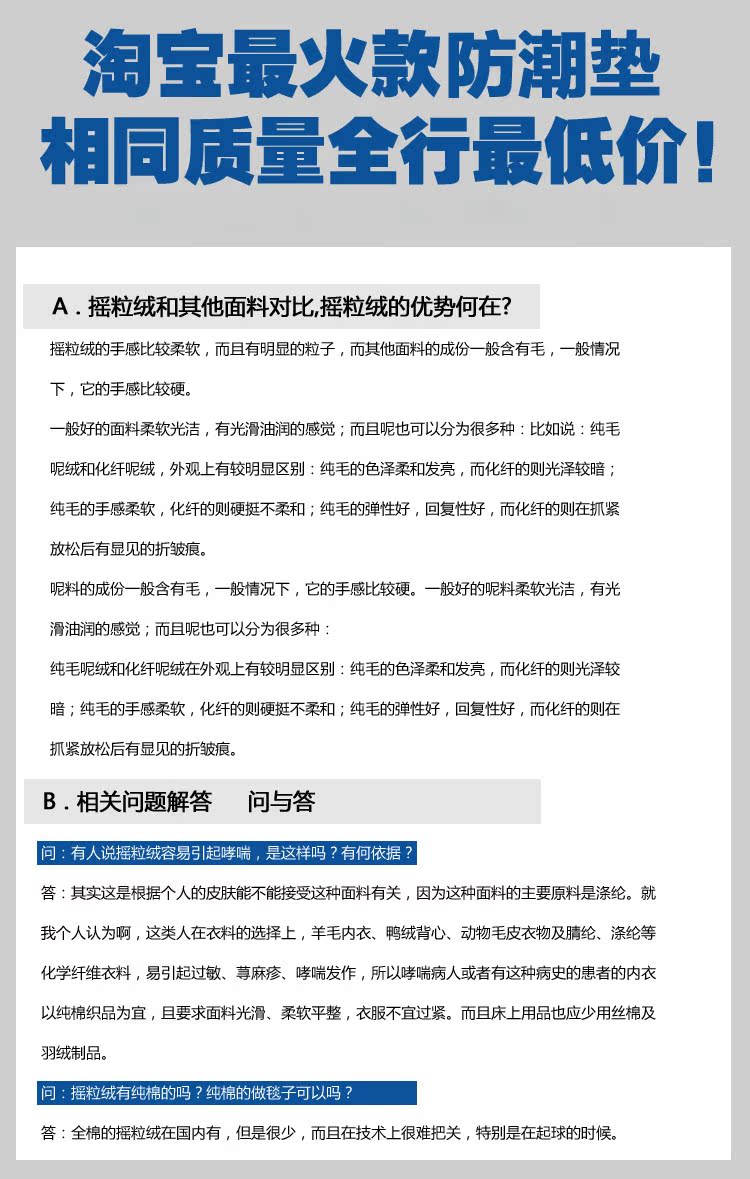 淘宝最火款防潮垫
相同质量全行最低价！

A．摇粒绒和其他面料对比,摇粒绒的优势何在?

摇粒绒的手感比较柔软，而且有明显的粒子，而其他面料的成份一般含有毛，一般情况下，它的手感比较硬。

一般好的面料柔软光洁，有光滑油润的感觉；而且呢也可以分为很多种：比如说：纯毛呢绒和化纤呢绒，外观上有较明显区别：纯毛的色泽柔和发亮，而化纤的则光泽较暗；纯毛的手感柔软，化纤的则硬挺不柔和；纯毛的弹性好，回复性好，而化纤的则在抓紧放松后有显见的折皱痕。

呢料的成份一般含有毛，一般情况下，它的手感比较硬。一般好的呢料柔软光洁，有光滑油润的感觉；而且呢也可以分为很多种：

纯毛呢绒和化纤呢绒在外观上有较明显区别：纯毛的色泽柔和发亮，而化纤的则光泽较暗；纯毛的手感柔软，化纤的则硬挺不柔和；纯毛的弹性好，回复性好，而化纤的则在抓紧放松后有显见的折皱痕。

B．相关问题解答　问与答

问：有人说摇粒绒容易引起哮喘，是这样吗？有何依据？

答：其实这是根据个人的皮肤能不能接受这种面料有关，因为这种面料的主要原料是涤纶。就我个人认为啊，这类人在衣料的选择上，羊毛内衣、鸭绒背心、动物毛皮衣物及腈纶、涤纶等化学纤维衣料，易引起过敏、荨麻疹、哮喘发作，所以哮喘病人或者有这种病史的患者的内衣以纯棉织品为宜，且要求面料光滑、柔软平整，衣服不宜过紧。而且床上用品也应少用丝棉及羽绒制品。

问：摇粒绒有纯棉的吗？纯棉的做毯子可以吗？

答：全棉的摇粒绒在国内有，但是很少，而且在技术上很难把关，特别是在起球的时候。